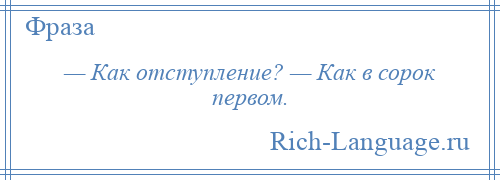 Фраза

— Как отступление? — Как в сорок первом.

Rich-Language.ru